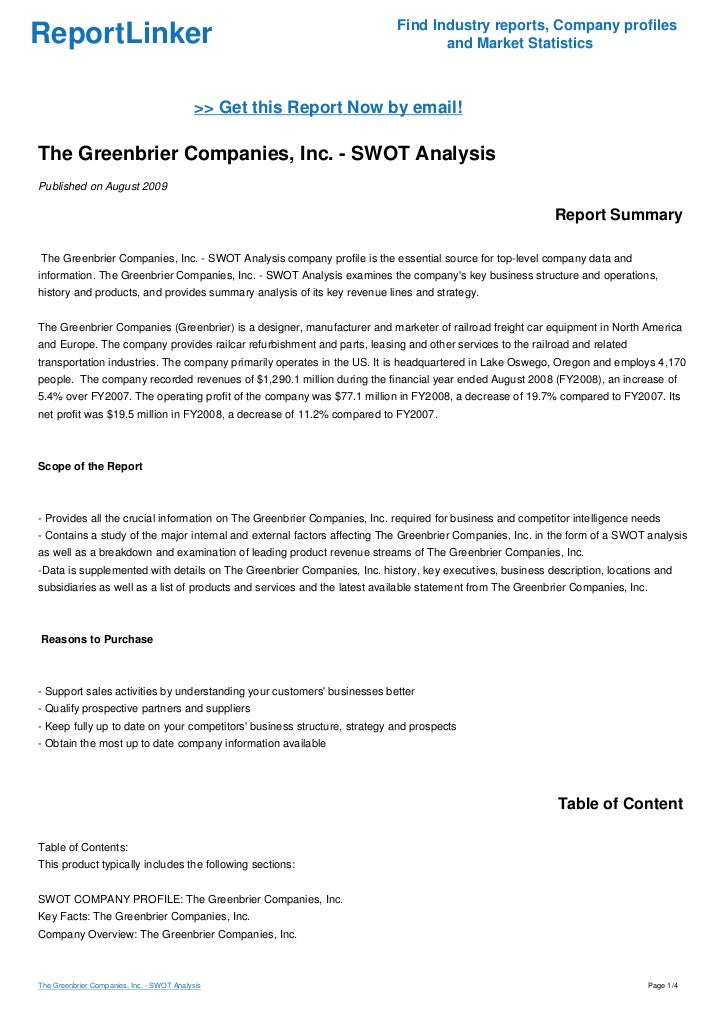 ReportLinker

Find Industry reports, Company profiles and Market Statistics

>> Get this Report Now by email!

The Greenbrier Companies, Inc. - SWOT Analysis

Published on August 2009

Report Summary

The Greenbrier Companies, Inc. - SWOT Analysis company profile is the essential source for top-level company data and information. The Greenbrier Companies, Inc. - SWOT Analysis examines the company's key business structure and operations, history and products, and provides summary analysis of its key revenue lines and strategy.

The Greenbrier Companies (Greenbrier) is a designer, manufacturer and marketer of railroad freight car equipment in North America and Europe. The company provides railcar refurbishment and parts, leasing and other services to the railroad and related transportation industries. The company primarily operates in the US. It is headquartered in Lake Oswego, Oregon and employs 4,170 people. The company recorded revenues of $1,290.1 million during the financial year ended August 2008 (FY2008), an increase of 5.4% over FY2007. The operating profit of the company was $77.1 million in FY2008, a decrease of 19.7% compared to FY2007. Its net profit was $19.5 million in FY2008, a decrease of 11.2% compared to FY2007.

Scope of the Report

- Provides all the crucial information on The Greenbrier Companies, Inc. required for business and competitor intelligence needs
- Contains a study of the major internal and external factors affecting The Greenbrier Companies, Inc. in the form of a SWOT analysis as well as a breakdown and examination of leading product revenue streams of The Greenbrier Companies, Inc.
-Data is supplemented with details on The Greenbrier Companies, Inc. history, key executives, business description, locations and subsidiaries as well as a list of products and services and the latest available statement from The Greenbrier Companies, Inc.

Reasons to Purchase

- Support sales activities by understanding your customers' businesses better
- Qualify prospective partners and suppliers
- Keep fully up to date on your competitors' business structure, strategy and prospects
- Obtain the most up to date company information available

Table of Content

Table of Contents:
This product typically includes the following sections:

SWOT COMPANY PROFILE: The Greenbrier Companies, Inc.
Key Facts: The Greenbrier Companies, Inc.
Company Overview: The Greenbrier Companies, Inc.

The Greenbrier Companies, Inc. - SWOT Analysis

Page 1/4